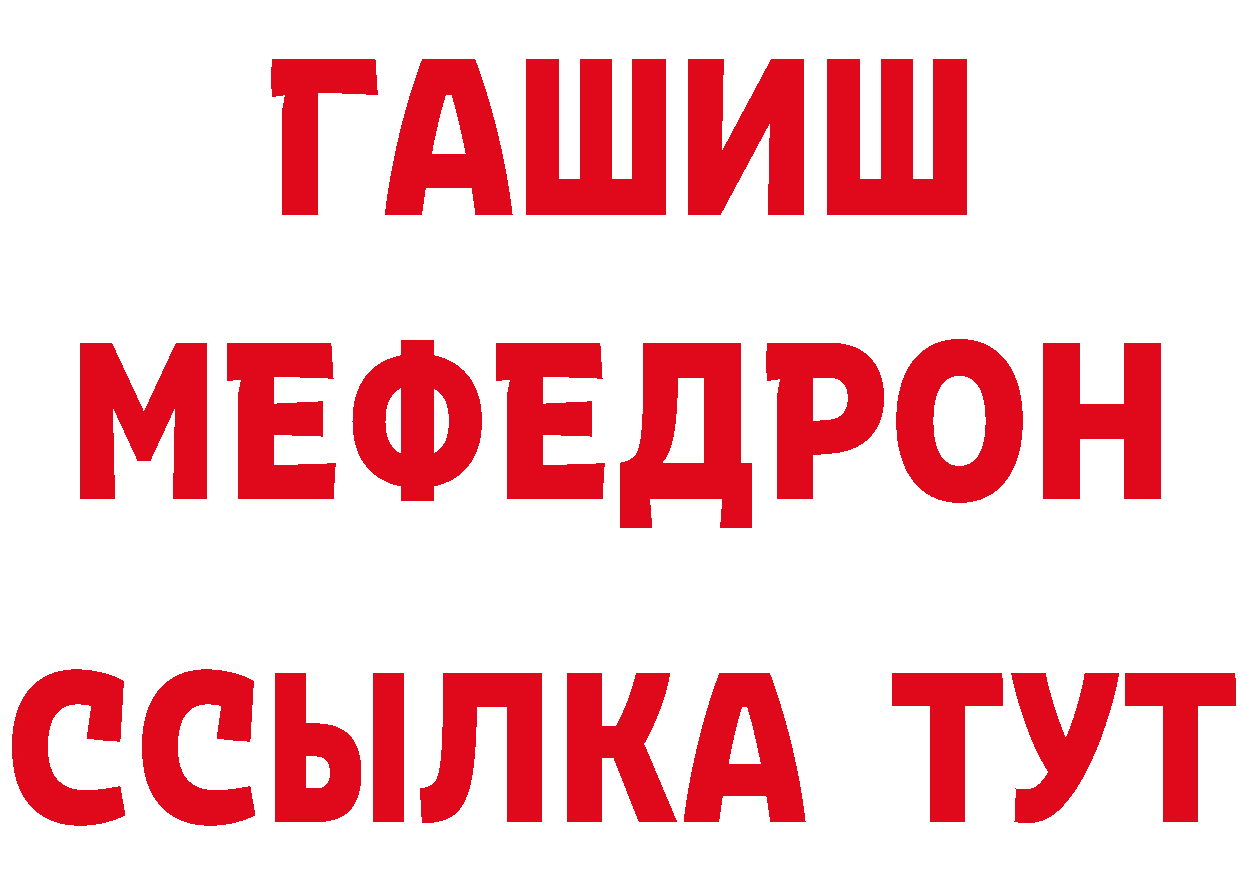 ГАШИШ
МЕФЕДРОН
ССЫЛКА ТУТ